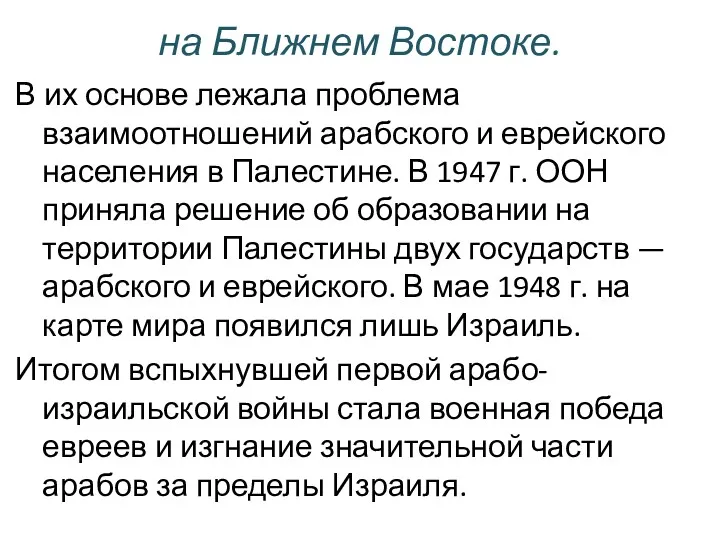 на Ближнем Востоке.

В их основе лежала проблема взаимоотношений арабского и еврейского населения в Палестине. В 1947 г. ООН приняла решение об образовании на территории Палестины двух государств — арабского и еврейского. В мае 1948 г. на карте мира появился лишь Израиль.

Итогом вспыхнувшей первой арабо-израильской войны стала военная победа евреев и изгнание значительной части арабов за пределы Израиля.